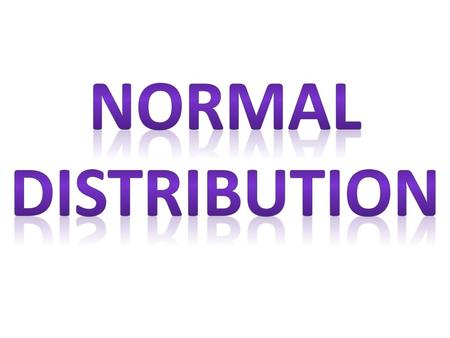 NORMAL DISTRIBUTION